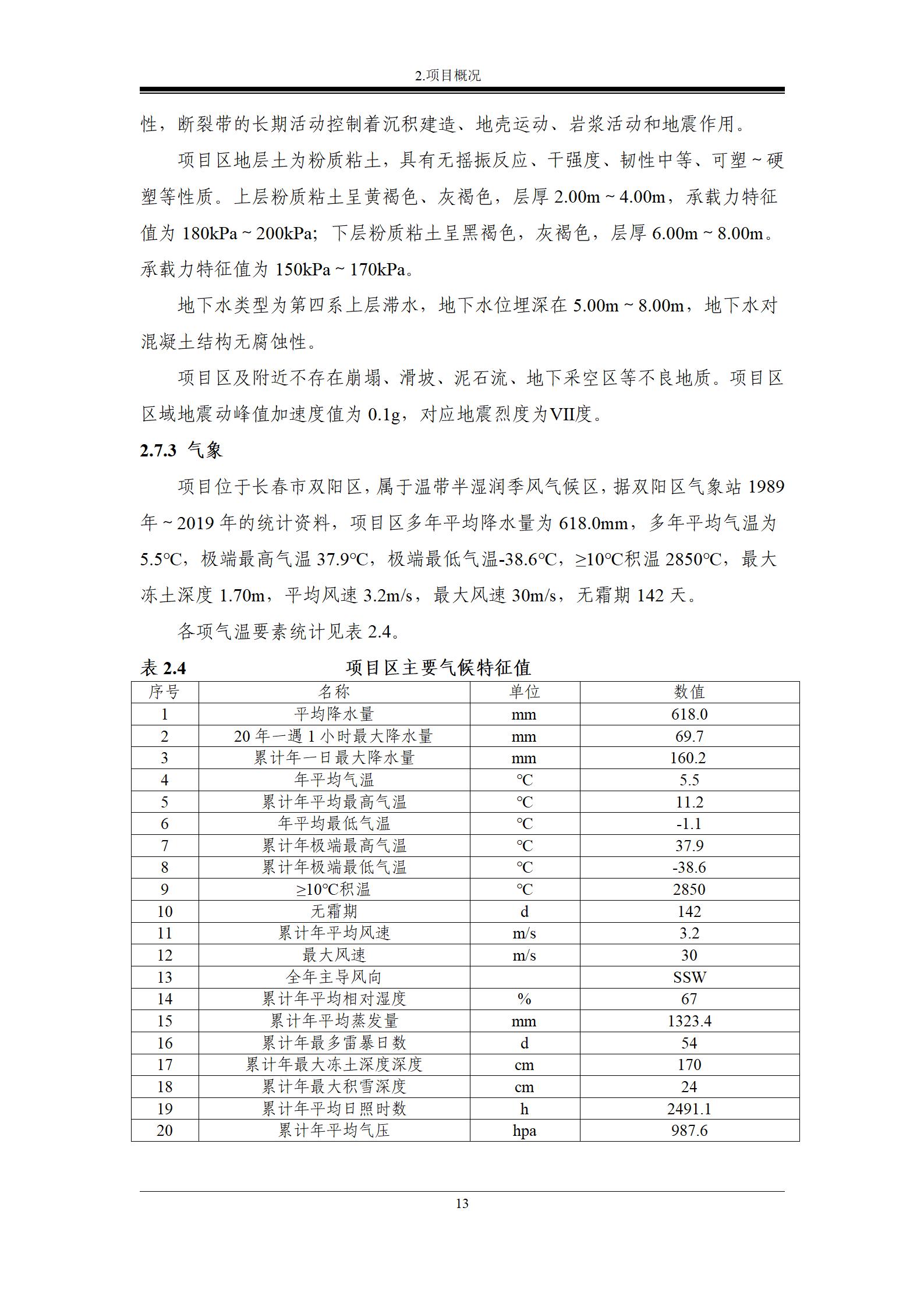 2.项目概况

性，断裂带的长期活动控制着沉积建造、地壳运动、岩浆活动和地震作用。

项目区地层土为粉质粘土，具有无摇振反应、干强度、韧性中等、可塑~硬塑等性质。上层粉质粘土呈黄褐色、灰褐色，层厚 2.00m~4.00m，承载力特征值为 180kPa~200kPa；下层粉质粘土呈黑褐色，灰褐色，层厚 6.00m~8.00m。承载力特征值为 150kPa~170kPa。

地下水类型为第四系上层滞水，地下水位埋深在 5.00m~8.00m，地下水对混凝土结构无腐蚀性。

项目区及附近不存在崩塌、滑坡、泥石流、地下采空区等不良地质。项目区区域地震动峰值加速度值为 0.1g，对应地震烈度为VII度。

2.7.3 气象

项目位于长春市双阳区，属于温带半湿润季风气候区，据双阳区气象站 1989 年~2019 年的统计资料，项目区多年平均降水量为 618.0mm，多年平均气温为 5.5℃，极端最高气温 37.9℃，极端最低气温-38.6℃，≥10℃积温 2850℃，最大冻土深度 1.70m，平均风速 3.2m/s，最大风速 30m/s，无霜期 142 天。

各项气温要素统计见表 2.4。

表 2.4 项目区主要气候特征值

| 序号 | 名称 | 单位 | 数值 |
|---|---|---|---|
| 1 | 平均降水量 | mm | 618.0 |
| 2 | 20 年一遇 1 小时最大降水量 | mm | 69.7 |
| 3 | 累计年一日最大降水量 | mm | 160.2 |
| 4 | 年平均气温 | ℃ | 5.5 |
| 5 | 累计年平均最高气温 | ℃ | 11.2 |
| 6 | 年平均最低气温 | ℃ | -1.1 |
| 7 | 累计年极端最高气温 | ℃ | 37.9 |
| 8 | 累计年极端最低气温 | ℃ | -38.6 |
| 9 | ≥10℃积温 | ℃ | 2850 |
| 10 | 无霜期 | d | 142 |
| 11 | 累计年平均风速 | m/s | 3.2 |
| 12 | 最大风速 | m/s | 30 |
| 13 | 全年主导风向 |  | SSW |
| 14 | 累计年平均相对湿度 | % | 67 |
| 15 | 累计年平均蒸发量 | mm | 1323.4 |
| 16 | 累计年最多雷暴日数 | d | 54 |
| 17 | 累计年最大冻土深度深度 | cm | 170 |
| 18 | 累计年最大积雪深度 | cm | 24 |
| 19 | 累计年平均日照时数 | h | 2491.1 |
| 20 | 累计年平均气压 | hpa | 987.6 |

13